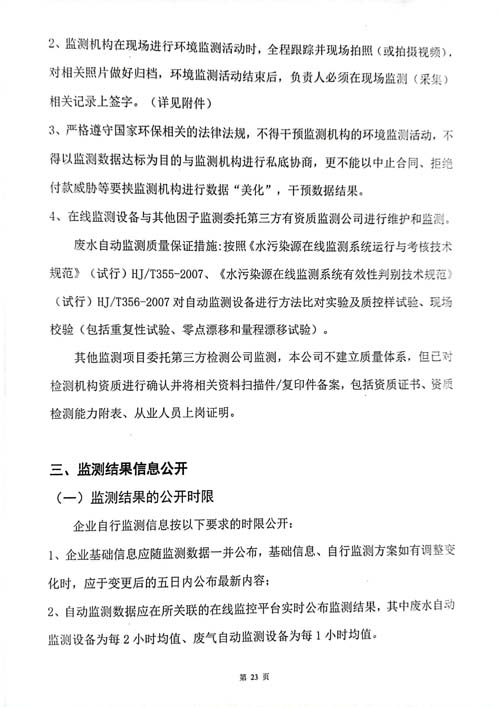 2、监测机构在现场进行环境监测活动时，全程跟踪并现场拍照（或拍摄视频），对相关照片做好归档，环境监测活动结束后，负责人必须在现场监测（采集）相关记录上签字。（详见附件）

3、严格遵守国家环保相关的法律法规，不得干预监测机构的环境监测活动，不得以监测数据达标为目的与监测机构进行私底协商，更不能以中止合同、拒绝付款威胁等要挟监测机构进行数据“美化”，干预数据结果。

4、在线监测设备与其他因子监测委托第三方有资质监测公司进行维护和监测。

废水自动监测质量保证措施：按照《水污染源在线监测系统运行与考核技术规范》（试行）HJ/T355-2007、《水污染源在线监测系统有效性判别技术规范》（试行）HJ/T356-2007 对自动监测设备进行方法比对实验及质控样试验、现场校验（包括重复性试验、零点漂移和量程漂移试验）。

其他监测项目委托第三方检测公司监测，本公司不建立质量体系，但已对检测机构资质进行确认并将相关资料扫描件/复印件备案，包括资质证书、资质检测能力附表、从业人员上岗证明。

三、监测结果信息公开

（一）监测结果的公开时限

企业自行监测信息按以下要求的时限公开：

1、企业基础信息应随监测数据一并公布，基础信息、自行监测方案如有调整变化时，应于变更后的五日内公布最新内容；

2、自动监测数据应在所关联的在线监控平台实时公布监测结果，其中废水自动监测设备为每 2 小时均值、废气自动监测设备为每 1 小时均值。

第 23 页